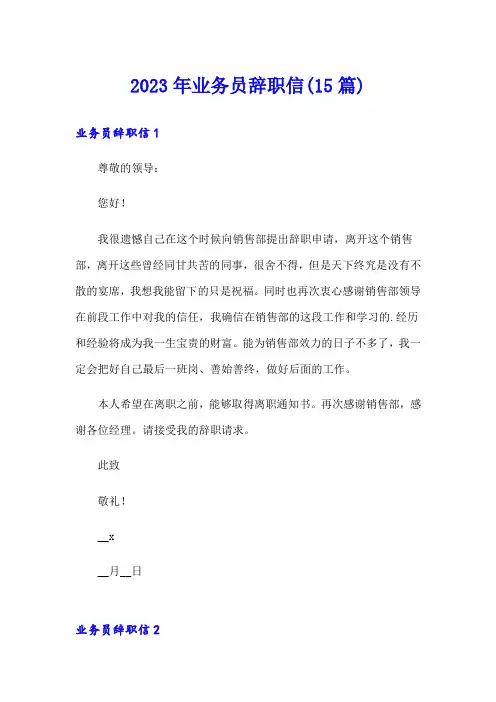 2023年业务员辞职信(15篇)

业务员辞职信1

尊敬的领导：

您好！

我很遗憾自己在这个时候向销售部提出辞职申请，离开这个销售部，离开这些曾经同甘共苦的同事，很舍不得，但是天下终究是没有不散的宴席，我想我能留下的只是祝福。同时也再次衷心感谢销售部领导在前段工作中对我的信任，我确信在销售部的这段工作和学习的.经历和经验将成为我一生宝贵的财富。能为销售部效力的日子不多了，我一定会把好自己最后一班岗、善始善终，做好后面的工作。

本人希望在离职之前，能够取得离职通知书。再次感谢销售部，感谢各位经理。请接受我的辞职请求。

此致

敬礼！

__x

__月__日

业务员辞职信2